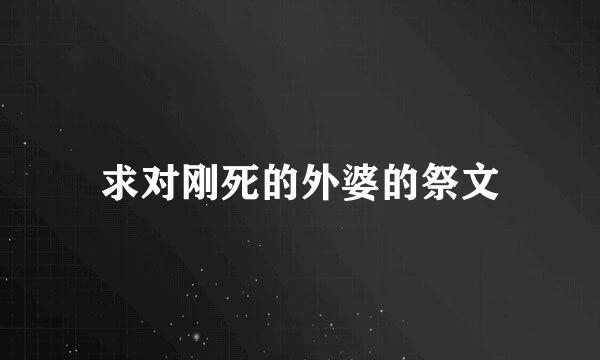 求对刚死的外婆的祭文